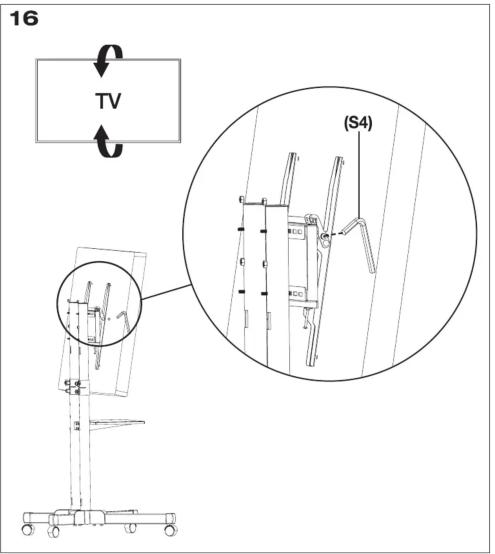 16

TV

(S4)